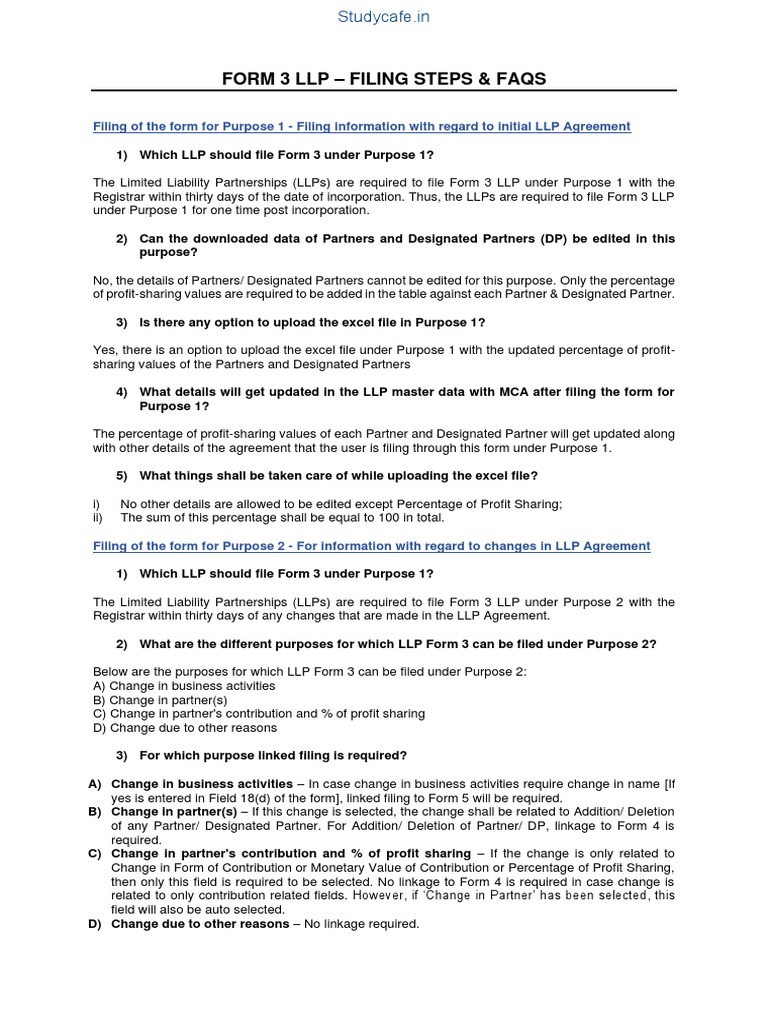 Studycafe.in

FORM 3 LLP – FILING STEPS & FAQS

Filing of the form for Purpose 1 - Filing information with regard to initial LLP Agreement

1) Which LLP should file Form 3 under Purpose 1?

The Limited Liability Partnerships (LLPs) are required to file Form 3 LLP under Purpose 1 with the Registrar within thirty days of the date of incorporation. Thus, the LLPs are required to file Form 3 LLP under Purpose 1 for one time post incorporation.

2) Can the downloaded data of Partners and Designated Partners (DP) be edited in this purpose?

No, the details of Partners/ Designated Partners cannot be edited for this purpose. Only the percentage of profit-sharing values are required to be added in the table against each Partner & Designated Partner.

3) Is there any option to upload the excel file in Purpose 1?

Yes, there is an option to upload the excel file under Purpose 1 with the updated percentage of profit-sharing values of the Partners and Designated Partners

4) What details will get updated in the LLP master data with MCA after filing the form for Purpose 1?

The percentage of profit-sharing values of each Partner and Designated Partner will get updated along with other details of the agreement that the user is filing through this form under Purpose 1.

5) What things shall be taken care of while uploading the excel file?

i) No other details are allowed to be edited except Percentage of Profit Sharing;
ii) The sum of this percentage shall be equal to 100 in total.

Filing of the form for Purpose 2 - For information with regard to changes in LLP Agreement

1) Which LLP should file Form 3 under Purpose 1?

The Limited Liability Partnerships (LLPs) are required to file Form 3 LLP under Purpose 2 with the Registrar within thirty days of any changes that are made in the LLP Agreement.

2) What are the different purposes for which LLP Form 3 can be filed under Purpose 2?

Below are the purposes for which LLP Form 3 can be filed under Purpose 2:
A) Change in business activities
B) Change in partner(s)
C) Change in partner's contribution and % of profit sharing
D) Change due to other reasons

3) For which purpose linked filing is required?

A) Change in business activities – In case change in business activities require change in name [If yes is entered in Field 18(d) of the form], linked filing to Form 5 will be required.
B) Change in partner(s) – If this change is selected, the change shall be related to Addition/ Deletion of any Partner/ Designated Partner. For Addition/ Deletion of Partner/ DP, linkage to Form 4 is required.
C) Change in partner's contribution and % of profit sharing – If the change is only related to Change in Form of Contribution or Monetary Value of Contribution or Percentage of Profit Sharing, then only this field is required to be selected. No linkage to Form 4 is required in case change is related to only contribution related fields. However, if 'Change in Partner' has been selected, this field will also be auto selected.
D) Change due to other reasons – No linkage required.